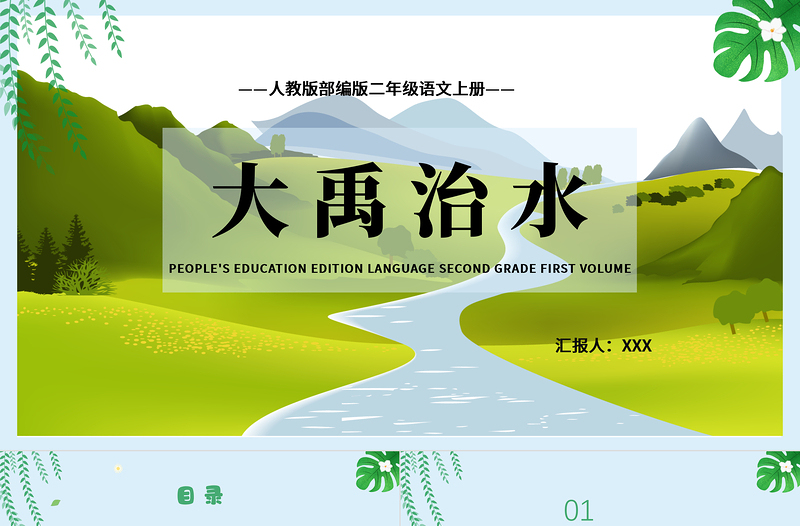 ——人教版部编版二年级语文上册——

大禹治水

PEOPLE'S EDUCATION EDITION LANGUAGE SECOND GRADE FIRST VOLUME

汇报人：XXX

目录

01